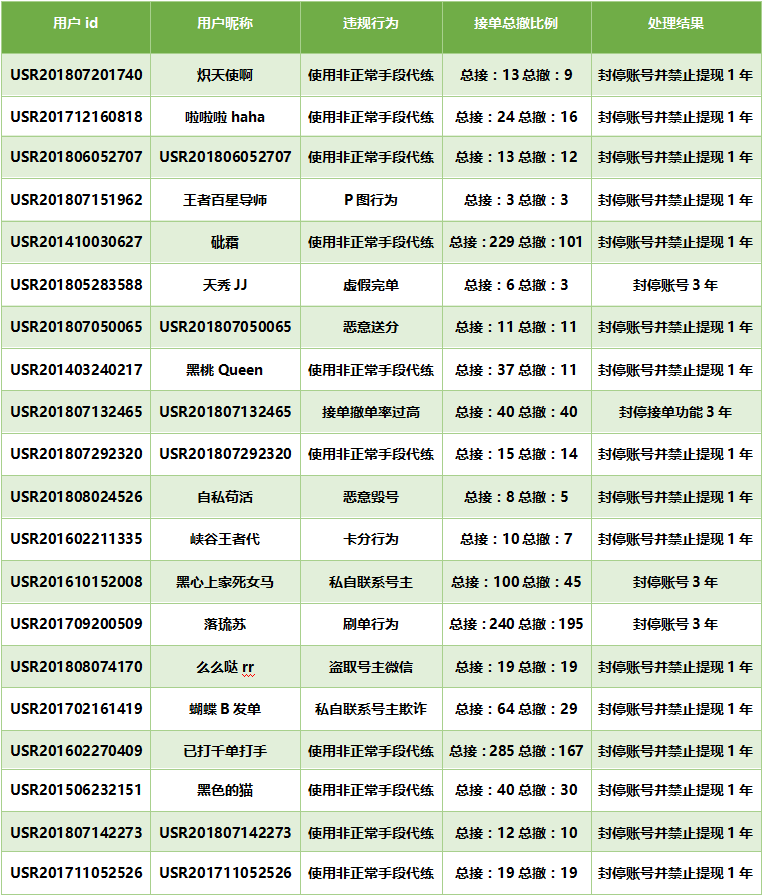 | 用户 id | 用户昵称 | 违规行为 | 接单总撤比例 | 处理结果 |
|---|---|---|---|---|
| USR201807201740 | 炽天使啊 | 使用非正常手段代练 | 总接：13 总撤：9 | 封停账号并禁止提现 1 年 |
| USR201712160818 | 啦啦啦 haha | 使用非正常手段代练 | 总接：24 总撤：16 | 封停账号并禁止提现 1 年 |
| USR201806052707 | USR201806052707 | 使用非正常手段代练 | 总接：13 总撤：12 | 封停账号并禁止提现 1 年 |
| USR201807151962 | 王者百星导师 | P 图行为 | 总接：3 总撤：3 | 封停账号并禁止提现 1 年 |
| USR201410030627 | 砒霜 | 使用非正常手段代练 | 总接：229 总撤：101 | 封停账号并禁止提现 1 年 |
| USR201805283588 | 天秀 JJ | 虚假完单 | 总接：6 总撤：3 | 封停账号 3 年 |
| USR201807050065 | USR201807050065 | 恶意送分 | 总接：11 总撤：11 | 封停账号并禁止提现 1 年 |
| USR201403240217 | 黑桃 Queen | 使用非正常手段代练 | 总接：37 总撤：11 | 封停账号并禁止提现 1 年 |
| USR201807132465 | USR201807132465 | 接单撤单率过高 | 总接：40 总撤：40 | 封停接单功能 3 年 |
| USR201807292320 | USR201807292320 | 使用非正常手段代练 | 总接：15 总撤：14 | 封停账号并禁止提现 1 年 |
| USR201808024526 | 自私苟活 | 恶意毁号 | 总接：8 总撤：5 | 封停账号并禁止提现 1 年 |
| USR201602211335 | 峡谷王者代 | 卡分行为 | 总接：10 总撤：7 | 封停账号并禁止提现 1 年 |
| USR201610152008 | 黑心上家死女马 | 私自联系号主 | 总接：100 总撤：45 | 封停账号 3 年 |
| USR201709200509 | 落琉苏 | 刷单行为 | 总接：240 总撤：195 | 封停账号 3 年 |
| USR201808074170 | 么么哒 rr | 盗取号主微信 | 总接：19 总撤：19 | 封停账号并禁止提现 1 年 |
| USR201702161419 | 蝴蝶 B 发单 | 私自联系号主欺诈 | 总接：64 总撤：29 | 封停账号并禁止提现 1 年 |
| USR201602270409 | 已打千单打手 | 使用非正常手段代练 | 总接：285 总撤：167 | 封停账号并禁止提现 1 年 |
| USR201506232151 | 黑色的猫 | 使用非正常手段代练 | 总接：40 总撤：30 | 封停账号并禁止提现 1 年 |
| USR201807142273 | USR201807142273 | 使用非正常手段代练 | 总接：12 总撤：10 | 封停账号并禁止提现 1 年 |
| USR201711052526 | USR201711052526 | 使用非正常手段代练 | 总接：19 总撤：19 | 封停账号并禁止提现 1 年 |